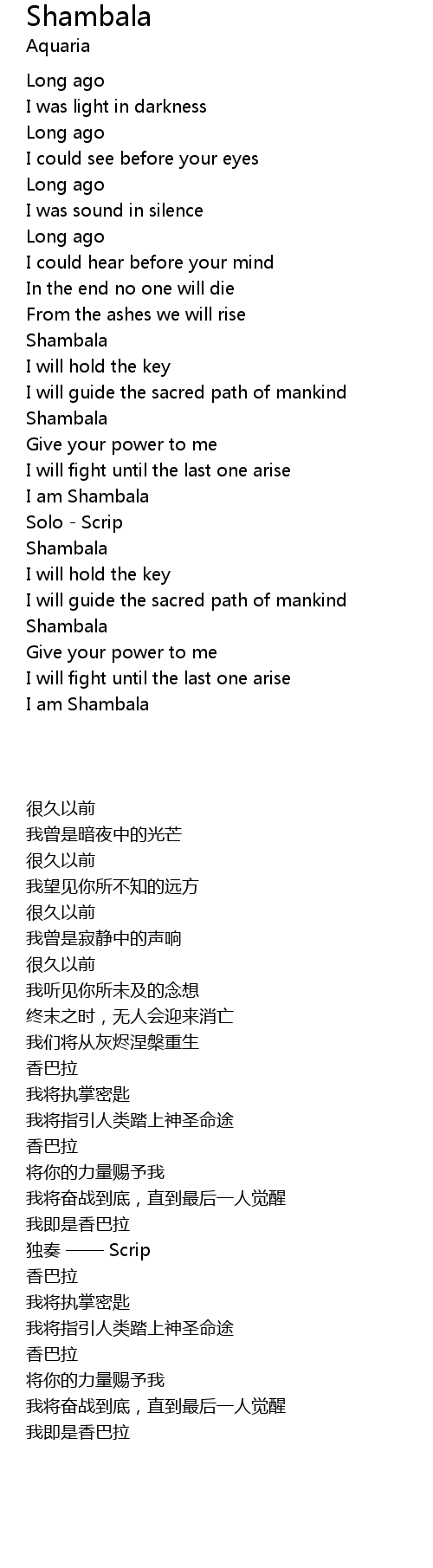 Shambala
Aquaria

Long ago
I was light in darkness
Long ago
I could see before your eyes
Long ago
I was sound in silence
Long ago
I could hear before your mind
In the end no one will die
From the ashes we will rise
Shambala
I will hold the key
I will guide the sacred path of mankind
Shambala
Give your power to me
I will fight until the last one arise
I am Shambala
Solo - Scrip
Shambala
I will hold the key
I will guide the sacred path of mankind
Shambala
Give your power to me
I will fight until the last one arise
I am Shambala

很久以前
我曾是暗夜中的光芒
很久以前
我望见你所不知的远方
很久以前
我曾是寂静中的声响
很久以前
我听见你所未及的念想
终末之时，无人会迎来消亡
我们将从灰烬涅槃重生
香巴拉
我将执掌密匙
我将指引人类踏上神圣命途
香巴拉
将你的力量赐予我
我将奋战到底，直到最后一人觉醒
我即是香巴拉
独奏 —— Scrip
香巴拉
我将执掌密匙
我将指引人类踏上神圣命途
香巴拉
将你的力量赐予我
我将奋战到底，直到最后一人觉醒
我即是香巴拉